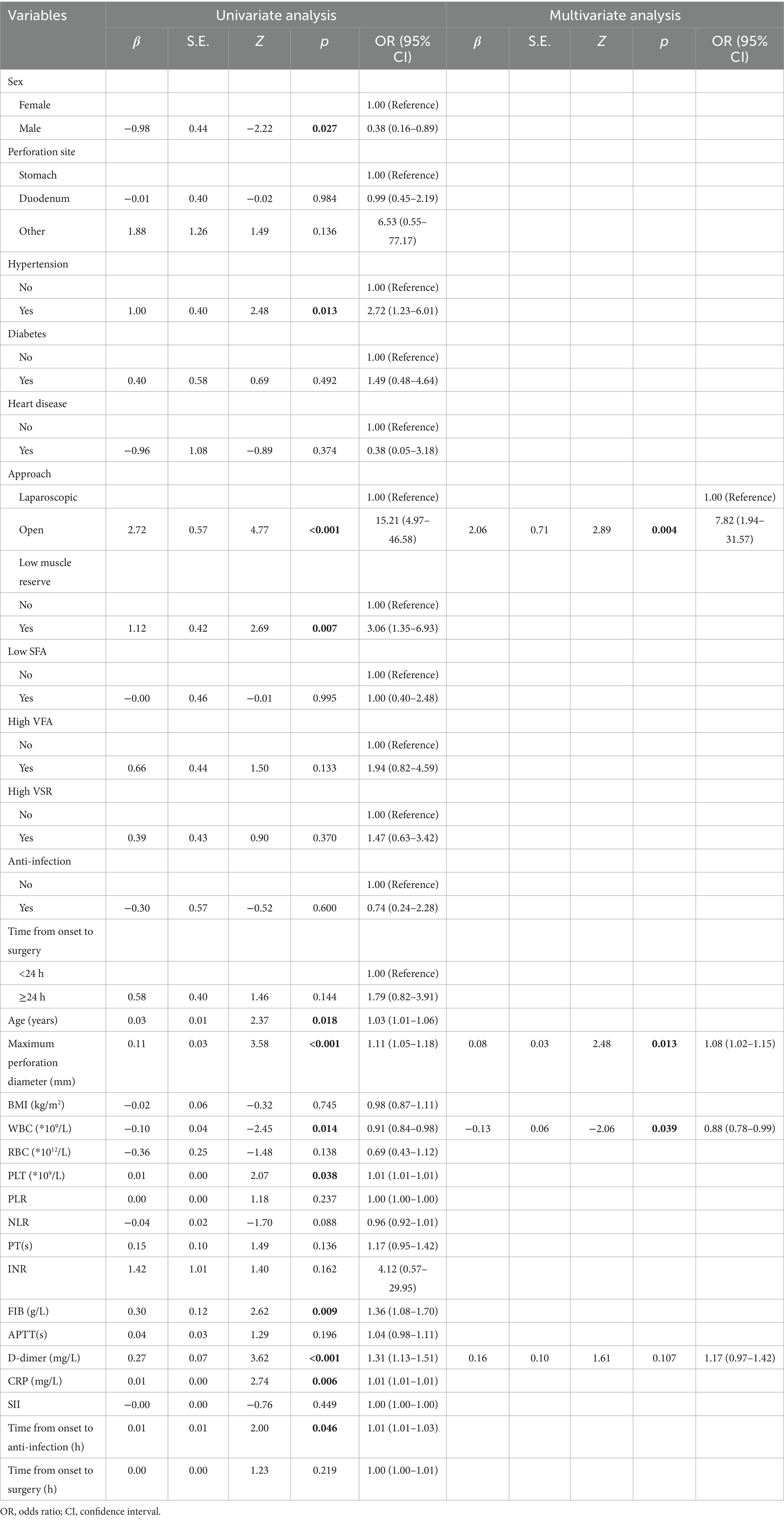 | Variables | Univariate analysis | | | | | Multivariate analysis | | | | |
|---|---|---|---|---|---|---|---|---|---|---|
| | $\beta$ | S.E. | $Z$ | $p$ | OR (95% CI) | $\beta$ | S.E. | $Z$ | $p$ | OR (95% CI) |
| Sex | | | | | | | | | | |
| Female | | | | | 1.00 (Reference) | | | | | |
| Male | −0.98 | 0.44 | −2.22 | **0.027** | 0.38 (0.16–0.89) | | | | | |
| Perforation site | | | | | | | | | | |
| Stomach | | | | | 1.00 (Reference) | | | | | |
| Duodenum | −0.01 | 0.40 | −0.02 | 0.984 | 0.99 (0.45–2.19) | | | | | |
| Other | 1.88 | 1.26 | 1.49 | 0.136 | 6.53 (0.55–77.17) | | | | | |
| Hypertension | | | | | | | | | | |
| No | | | | | 1.00 (Reference) | | | | | |
| Yes | 1.00 | 0.40 | 2.48 | **0.013** | 2.72 (1.23–6.01) | | | | | |
| Diabetes | | | | | | | | | | |
| No | | | | | 1.00 (Reference) | | | | | |
| Yes | 0.40 | 0.58 | 0.69 | 0.492 | 1.49 (0.48–4.64) | | | | | |
| Heart disease | | | | | | | | | | |
| No | | | | | 1.00 (Reference) | | | | | |
| Yes | −0.96 | 1.08 | −0.89 | 0.374 | 0.38 (0.05–3.18) | | | | | |
| Approach | | | | | | | | | | |
| Laparoscopic | | | | | 1.00 (Reference) | | | | | 1.00 (Reference) |
| Open | 2.72 | 0.57 | 4.77 | **<0.001** | 15.21 (4.97–46.58) | 2.06 | 0.71 | 2.89 | **0.004** | 7.82 (1.94–31.57) |
| Low muscle reserve | | | | | | | | | | |
| No | | | | | 1.00 (Reference) | | | | | |
| Yes | 1.12 | 0.42 | 2.69 | **0.007** | 3.06 (1.35–6.93) | | | | | |
| Low SFA | | | | | | | | | | |
| No | | | | | 1.00 (Reference) | | | | | |
| Yes | −0.00 | 0.46 | −0.01 | 0.995 | 1.00 (0.40–2.48) | | | | | |
| High VFA | | | | | | | | | | |
| No | | | | | 1.00 (Reference) | | | | | |
| Yes | 0.66 | 0.44 | 1.50 | 0.133 | 1.94 (0.82–4.59) | | | | | |
| High VSR | | | | | | | | | | |
| No | | | | | 1.00 (Reference) | | | | | |
| Yes | 0.39 | 0.43 | 0.90 | 0.370 | 1.47 (0.63–3.42) | | | | | |
| Anti-infection | | | | | | | | | | |
| No | | | | | 1.00 (Reference) | | | | | |
| Yes | −0.30 | 0.57 | −0.52 | 0.600 | 0.74 (0.24–2.28) | | | | | |
| Time from onset to surgery | | | | | | | | | | |
| <24 h | | | | | 1.00 (Reference) | | | | | |
| ≥24 h | 0.58 | 0.40 | 1.46 | 0.144 | 1.79 (0.82–3.91) | | | | | |
| Age (years) | 0.03 | 0.01 | 2.37 | **0.018** | 1.03 (1.01–1.06) | | | | | |
| Maximum perforation diameter (mm) | 0.11 | 0.03 | 3.58 | **<0.001** | 1.11 (1.05–1.18) | 0.08 | 0.03 | 2.48 | **0.013** | 1.08 (1.02–1.15) |
| BMI (kg/m$^2$) | −0.02 | 0.06 | −0.32 | 0.745 | 0.98 (0.87–1.11) | | | | | |
| WBC (*10$^9$/L) | −0.10 | 0.04 | −2.45 | **0.014** | 0.91 (0.84–0.98) | −0.13 | 0.06 | −2.06 | **0.039** | 0.88 (0.78–0.99) |
| RBC (*10$^{12}$/L) | −0.36 | 0.25 | −1.48 | 0.138 | 0.69 (0.43–1.12) | | | | | |
| PLT (*10$^9$/L) | 0.01 | 0.00 | 2.07 | **0.038** | 1.01 (1.01–1.01) | | | | | |
| PLR | 0.00 | 0.00 | 1.18 | 0.237 | 1.00 (1.00–1.00) | | | | | |
| NLR | −0.04 | 0.02 | −1.70 | 0.088 | 0.96 (0.92–1.01) | | | | | |
| PT(s) | 0.15 | 0.10 | 1.49 | 0.136 | 1.17 (0.95–1.42) | | | | | |
| INR | 1.42 | 1.01 | 1.40 | 0.162 | 4.12 (0.57–29.95) | | | | | |
| FIB (g/L) | 0.30 | 0.12 | 2.62 | **0.009** | 1.36 (1.08–1.70) | | | | | |
| APTT(s) | 0.04 | 0.03 | 1.29 | 0.196 | 1.04 (0.98–1.11) | | | | | |
| D-dimer (mg/L) | 0.27 | 0.07 | 3.62 | **<0.001** | 1.31 (1.13–1.51) | 0.16 | 0.10 | 1.61 | 0.107 | 1.17 (0.97–1.42) |
| CRP (mg/L) | 0.01 | 0.00 | 2.74 | **0.006** | 1.01 (1.01–1.01) | | | | | |
| SII | −0.00 | 0.00 | −0.76 | 0.449 | 1.00 (1.00–1.00) | | | | | |
| Time from onset to anti-infection (h) | 0.01 | 0.01 | 2.00 | **0.046** | 1.01 (1.01–1.03) | | | | | |
| Time from onset to surgery (h) | 0.00 | 0.00 | 1.23 | 0.219 | 1.00 (1.00–1.01) | | | | | |

OR, odds ratio; CI, confidence interval.